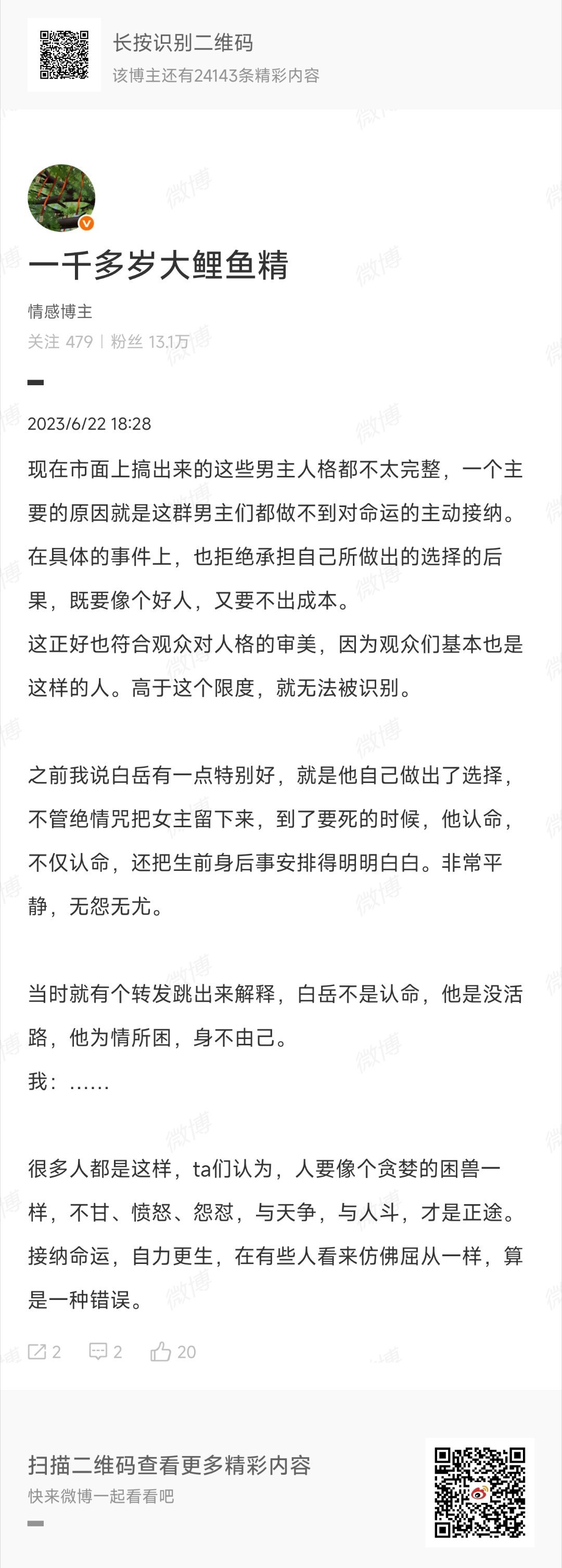 长按识别二维码
该博主还有24143条精彩内容

一千多岁大鲤鱼精

情感博主
关注 479 | 粉丝 13.1万

2023/6/22 18:28

现在市面上搞出来的这些男主人格都不太完整，一个主要的原因就是这群男主们都做不到对命运的主动接纳。在具体的事件上，也拒绝承担自己所做出的选择的后果，既要像个好人，又要不出成本。
这正好也符合观众对人格的审美，因为观众们基本也是这样的人。高于这个限度，就无法被识别。

之前我说白岳有一点特别好，就是他自己做出了选择，不管绝情咒把女主留下来，到了要死的时候，他认命，不仅认命，还把生前身后事安排得明明白白。非常平静，无怨无尤。

当时就有个转发跳出来解释，白岳不是认命，他是没活路，他为情所困，身不由己。
我：……

很多人都是这样，ta们认为，人要像个贪婪的困兽一样，不甘、愤怒、怨怼，与天争，与人斗，才是正途。接纳命运，自力更生，在有些人看来仿佛屈从一样，算是一种错误。

2 2 20

扫描二维码查看更多精彩内容
快来微博一起看看吧